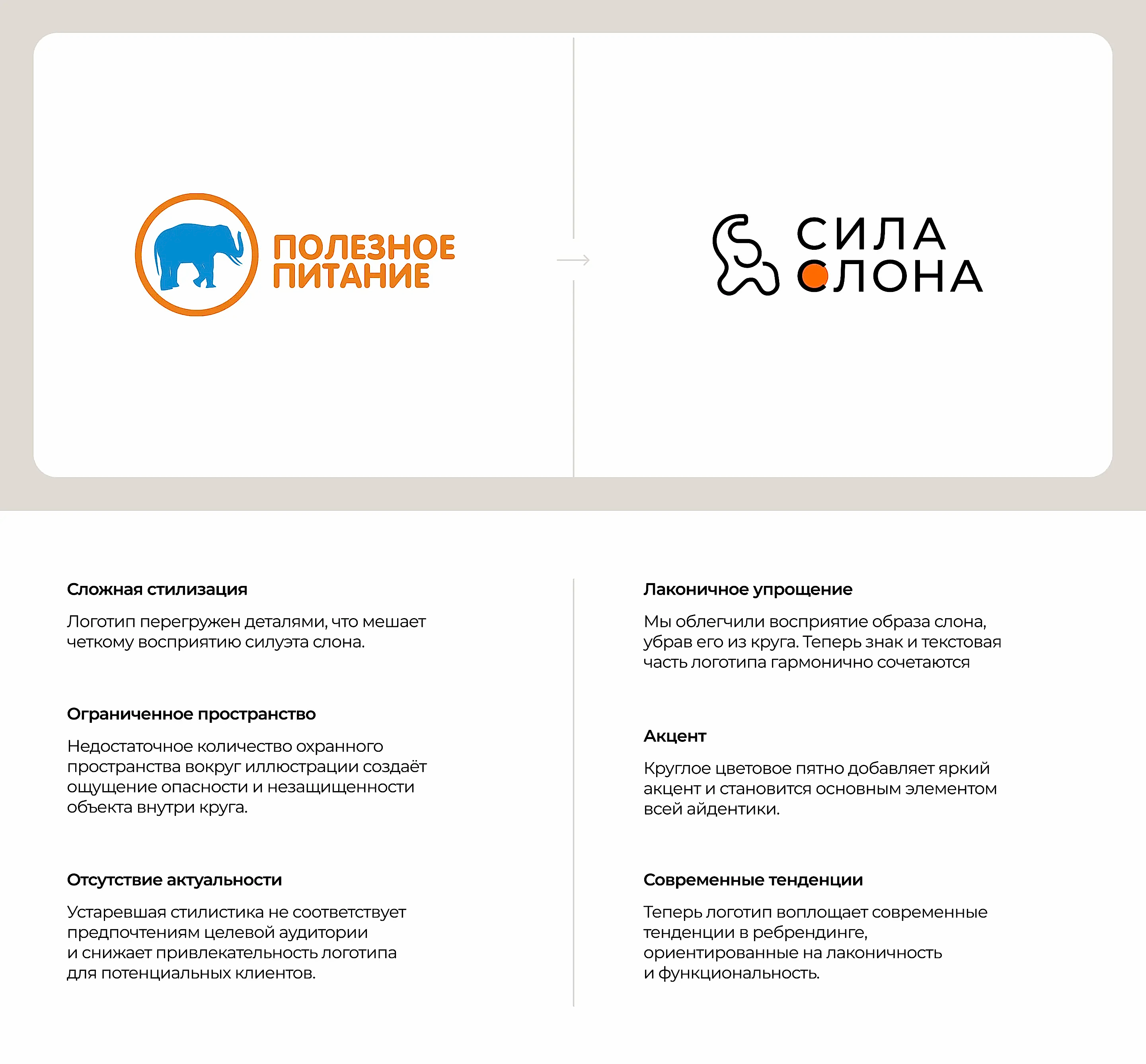 ПОЛЕЗНОЕ ПИТАНИЕ

СИЛА СЛОНА

Сложная стилизация

Логотип перегружен деталями, что мешает четкому восприятию силуэта слона.

Ограниченное пространство

Недостаточное количество охранного пространства вокруг иллюстрации создаёт ощущение опасности и незащищенности объекта внутри круга.

Отсутствие актуальности

Устаревшая стилистика не соответствует предпочтениям целевой аудитории и снижает привлекательность логотипа для потенциальных клиентов.

Лаконичное упрощение

Мы облегчили восприятие образа слона, убрав его из круга. Теперь знак и текстовая часть логотипа гармонично сочетаются

Акцент

Круглое цветовое пятно добавляет яркий акцент и становится основным элементом всей айдентики.

Современные тенденции

Теперь логотип воплощает современные тенденции в ребрендинге, ориентированные на лаконичность и функциональность.